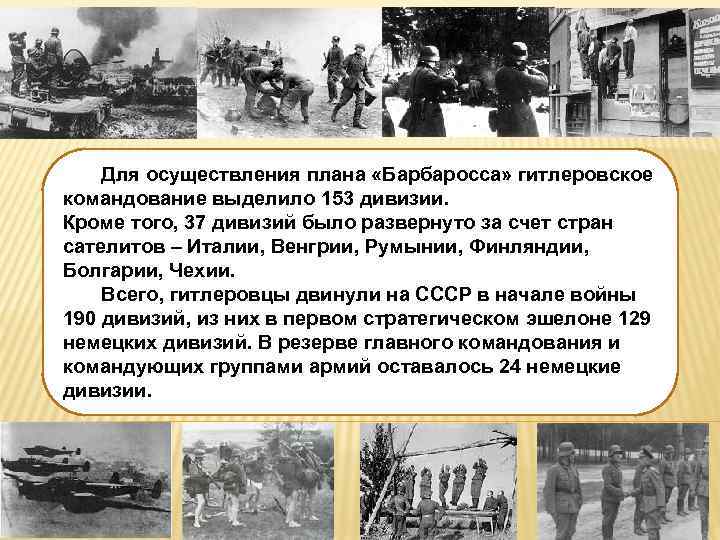 Для осуществления плана «Барбаросса» гитлеровское командование выделило 153 дивизии.
Кроме того, 37 дивизий было развернуто за счет стран сателитов – Италии, Венгрии, Румынии, Финляндии, Болгарии, Чехии.

Всего, гитлеровцы двинули на СССР в начале войны 190 дивизий, из них в первом стратегическом эшелоне 129 немецких дивизий. В резерве главного командования и командующих группами армий оставалось 24 немецкие дивизии.